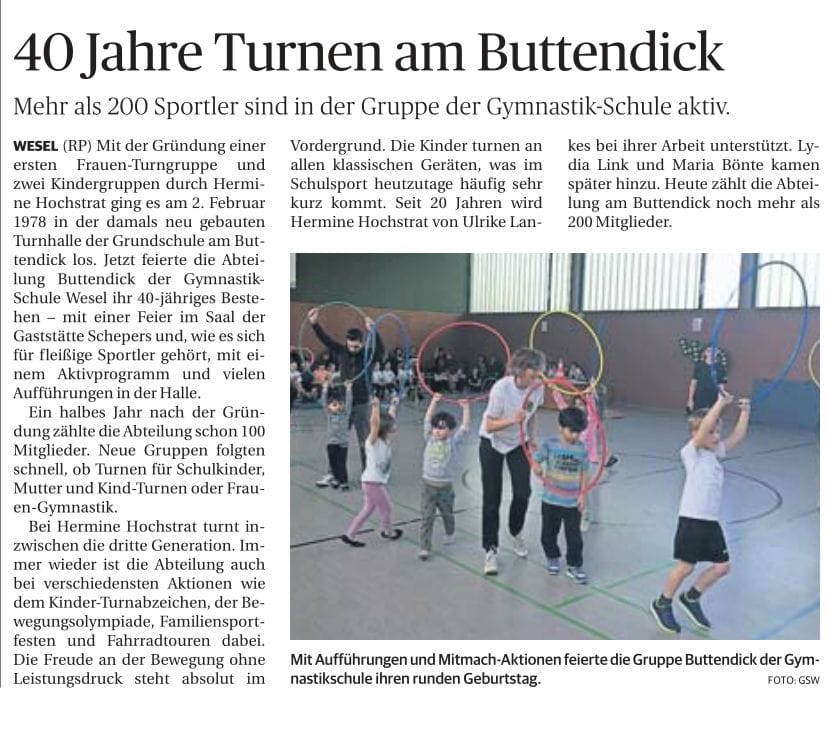 40 Jahre Turnen am Buttendick

Mehr als 200 Sportler sind in der Gruppe der Gymnastik-Schule aktiv.

WESEL (RP) Mit der Gründung einer ersten Frauen-Turngruppe und zwei Kindergruppen durch Hermine Hochstrat ging es am 2. Februar 1978 in der damals neu gebauten Turnhalle der Grundschule am Buttendick los. Jetzt feierte die Abteilung Buttendick der Gymnastik-Schule Wesel ihr 40-jähriges Bestehen – mit einer Feier im Saal der Gaststätte Schepers und, wie es sich für fleißige Sportler gehört, mit einem Aktivprogramm und vielen Aufführungen in der Halle.

Ein halbes Jahr nach der Gründung zählte die Abteilung schon 100 Mitglieder. Neue Gruppen folgten schnell, ob Turnen für Schulkinder, Mutter und Kind-Turnen oder Frauen-Gymnastik.

Bei Hermine Hochstrat turnt inzwischen die dritte Generation. Immer wieder ist die Abteilung auch bei verschiedensten Aktionen wie dem Kinder-Turnabzeichen, der Bewegungsolympiade, Familiensportfesten und Fahrradtouren dabei. Die Freude an der Bewegung ohne Leistungsdruck steht absolut im Vordergrund. Die Kinder turnen an allen klassischen Geräten, was im Schulsport heutzutage häufig sehr kurz kommt. Seit 20 Jahren wird Hermine Hochstrat von Ulrike Lankes bei ihrer Arbeit unterstützt. Lydia Link und Maria Bönte kamen später hinzu. Heute zählt die Abteilung am Buttendick noch mehr als 200 Mitglieder.

Mit Aufführungen und Mitmach-Aktionen feierte die Gruppe Buttendick der Gymnastikschule ihren runden Geburtstag.

FOTO: GSW